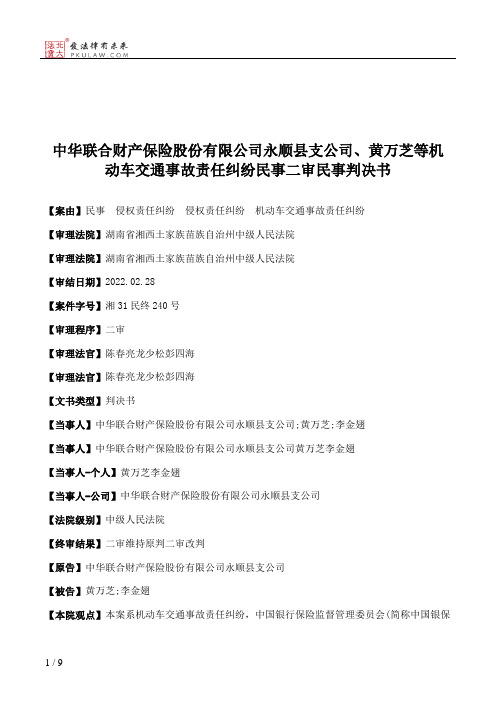 北大法宝 发法律有未来 PKULAW.COM

中华联合财产保险股份有限公司永顺县支公司、黄万芝等机动车交通事故责任纠纷民事二审民事判决书

【案由】民事 侵权责任纠纷 侵权责任纠纷 机动车交通事故责任纠纷

【审理法院】湖南省湘西土家族苗族自治州中级人民法院

【审理法院】湖南省湘西土家族苗族自治州中级人民法院

【审结日期】2022.02.28

【案件字号】湘31民终240号

【审理程序】二审

【审理法官】陈春亮龙少松彭四海

【审理法官】陈春亮龙少松彭四海

【文书类型】判决书

【当事人】中华联合财产保险股份有限公司永顺县支公司;黄万芝;李金翅

【当事人】中华联合财产保险股份有限公司永顺县支公司黄万芝李金翅

【当事人-个人】黄万芝李金翅

【当事人-公司】中华联合财产保险股份有限公司永顺县支公司

【法院级别】中级人民法院

【终审结果】二审维持原判二审改判

【原告】中华联合财产保险股份有限公司永顺县支公司

【被告】黄万芝;李金翅

【本院观点】本案系机动车交通事故责任纠纷，中国银行保险监督管理委员会(简称中国银保

1 / 9